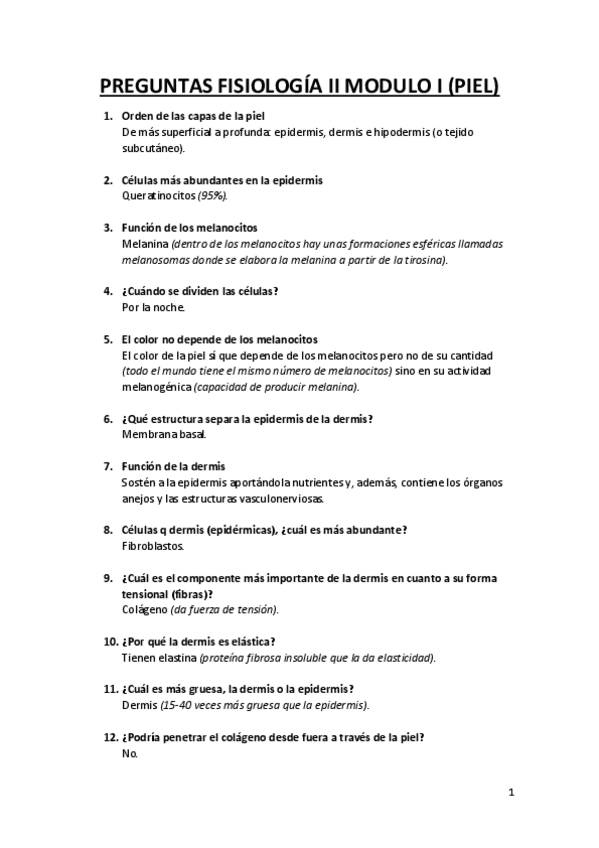 PREGUNTAS FISIOLOGÍA II MODULO I (PIEL)

1. Orden de las capas de la piel
De más superficial a profunda: epidermis, dermis e hipodermis (o tejido subcutáneo).

2. Células más abundantes en la epidermis
Queratinocitos (95%).

3. Función de los melanocitos
Melanina (dentro de los melanocitos hay unas formaciones esféricas llamadas melanosomas donde se elabora la melanina a partir de la tirosina).

4. ¿Cuándo se dividen las células?
Por la noche.

5. El color no depende de los melanocitos
El color de la piel sí que depende de los melanocitos pero no de su cantidad (todo el mundo tiene el mismo número de melanocitos) sino en su actividad melanogénica (capacidad de producir melanina).

6. ¿Qué estructura separa la epidermis de la dermis?
Membrana basal.

7. Función de la dermis
Sostén a la epidermis aportándola nutrientes y, además, contiene los órganos anejos y las estructuras vasculonerviosas.

8. Células q dermis (epidérmicas), ¿cuál es más abundante?
Fibroblastos.

9. ¿Cuál es el componente más importante de la dermis en cuanto a su forma tensional (fibras)?
Colágeno (da fuerza de tensión).

10. ¿Por qué la dermis es elástica?
Tienen elastina (proteína fibrosa insoluble que la da elasticidad).

11. ¿Cuál es más gruesa, la dermis o la epidermis?
Dermis (15-40 veces más gruesa que la epidermis).

12. ¿Podría penetrar el colágeno desde fuera a través de la piel?
No.

1